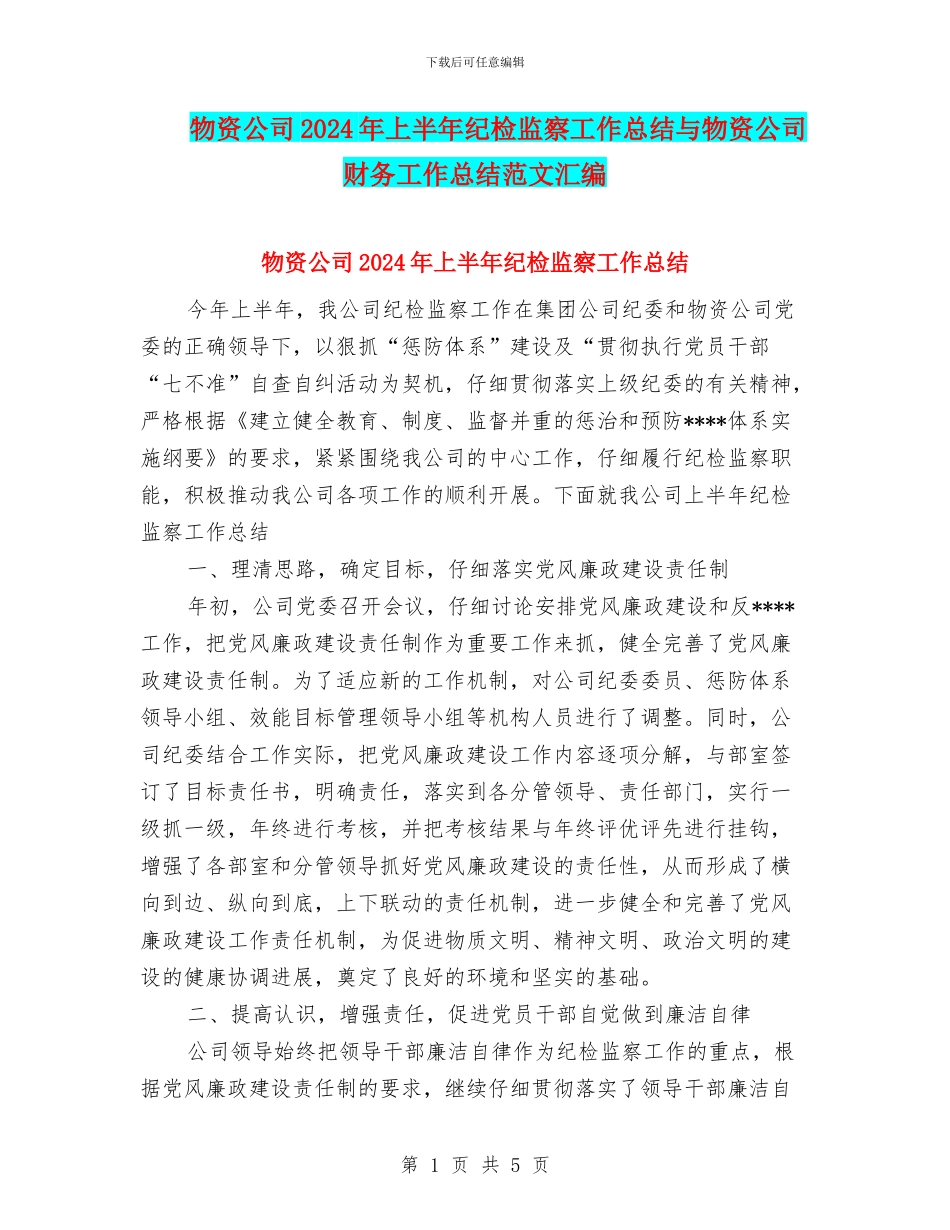 下载后可任意编辑

物资公司2024年上半年纪检监察工作总结与物资公司财务工作总结范文汇编

物资公司2024年上半年纪检监察工作总结

今年上半年，我公司纪检监察工作在集团公司纪委和物资公司党委的正确领导下，以狠抓“惩防体系”建设及“贯彻执行党员干部“七不准”自查自纠活动为契机，仔细贯彻落实上级纪委的有关精神，严格根据《建立健全教育、制度、监督并重的惩治和预防****体系实施纲要》的要求，紧紧围绕我公司的中心工作，仔细履行纪检监察职能，积极推动我公司各项工作的顺利开展。下面就我公司上半年纪检监察工作总结

一、理清思路，确定目标，仔细落实党风廉政建设责任制

年初，公司党委召开会议，仔细讨论安排党风廉政建设和反****工作，把党风廉政建设责任制作为重要工作来抓，健全完善了党风廉政建设责任制。为了适应新的工作机制，对公司纪委委员、惩防体系领导小组、效能目标管理领导小组等机构人员进行了调整。同时，公司纪委结合工作实际，把党风廉政建设工作内容逐项分解，与部室签订了目标责任书，明确责任，落实到各分管领导、责任部门，实行一级抓一级，年终进行考核，并把考核结果与年终评优评先进行挂钩，增强了各部室和分管领导抓好党风廉政建设的责任性，从而形成了横向到边、纵向到底，上下联动的责任机制，进一步健全和完善了党风廉政建设工作责任机制，为促进物质文明、精神文明、政治文明的建设的健康协调进展，奠定了良好的环境和坚实的基础。

二、提高认识，增强责任，促进党员干部自觉做到廉洁自律

公司领导始终把领导干部廉洁自律作为纪检监察工作的重点，根据党风廉政建设责任制的要求，继续仔细贯彻落实了领导干部廉洁自

第 1 页 共 5 页